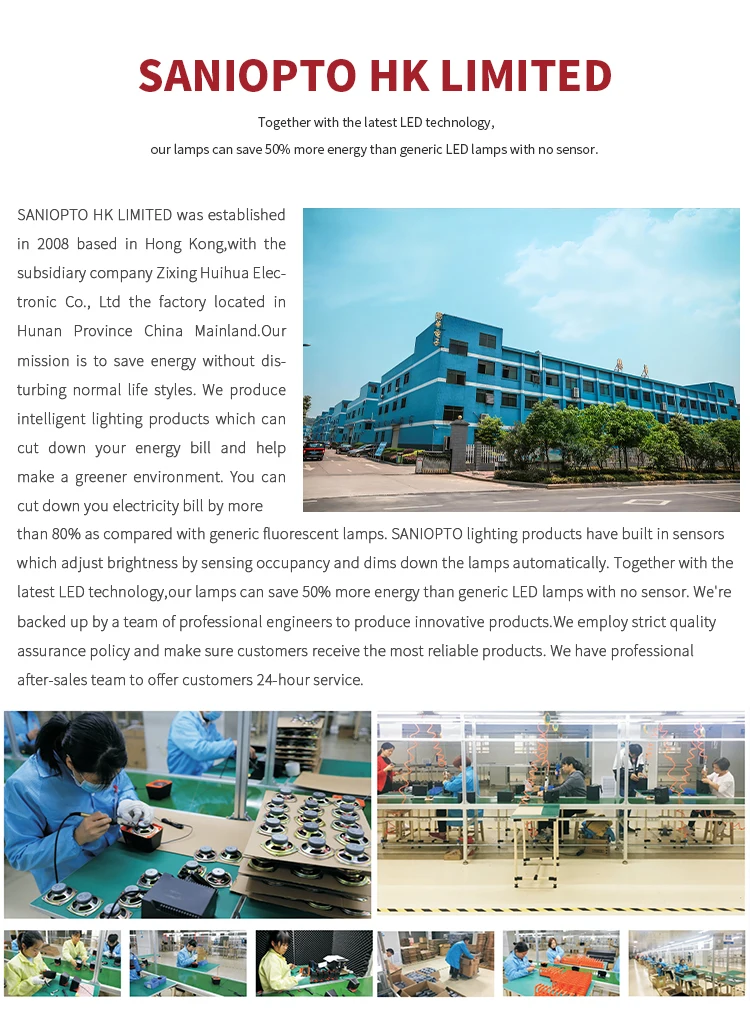 SANIOPTO HK LIMITED

Together with the latest LED technology,
our lamps can save 50% more energy than generic LED lamps with no sensor.

SANIOPTO HK LIMITED was established in 2008 based in Hong Kong,with the subsidiary company Zixing Huihua Electronic Co., Ltd the factory located in Hunan Province China Mainland.Our mission is to save energy without disturbing normal life styles. We produce intelligent lighting products which can cut down your energy bill and help make a greener environment. You can cut down you electricity bill by more than 80% as compared with generic fluorescent lamps. SANIOPTO lighting products have built in sensors which adjust brightness by sensing occupancy and dims down the lamps automatically. Together with the latest LED technology,our lamps can save 50% more energy than generic LED lamps with no sensor. We're backed up by a team of professional engineers to produce innovative products.We employ strict quality assurance policy and make sure customers receive the most reliable products. We have professional after-sales team to offer customers 24-hour service.